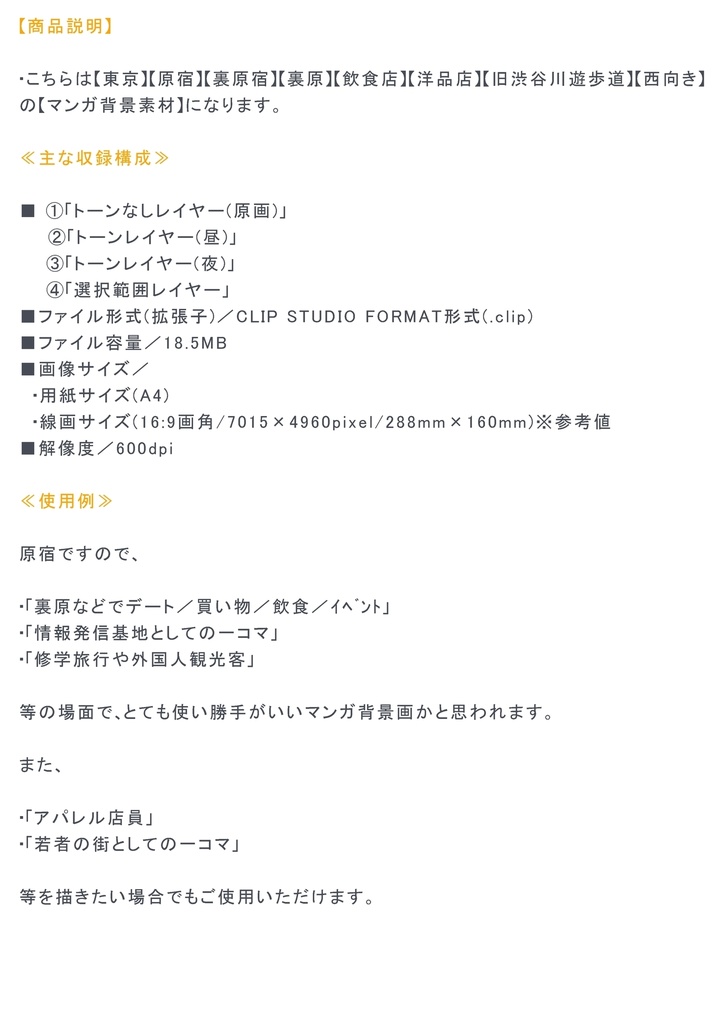 【商品説明】

・こちらは【東京】【原宿】【裏原宿】【裏原】【飲食店】【洋品店】【旧渋谷川遊歩道】【西向き】の【マンガ背景素材】になります。

≪主な収録構成≫

■ ①「トーンなしレイヤー(原画)」
②「トーンレイヤー(昼)」
③「トーンレイヤー(夜)」
④「選択範囲レイヤー」
■ファイル形式(拡張子)／CLIP STUDIO FORMAT形式(.clip)
■ファイル容量／18.5MB
■画像サイズ／
・用紙サイズ(A4)
・線画サイズ(16:9画角/7015×4960pixel/288mm×160mm)※参考値
■解像度／600dpi

≪使用例≫

原宿ですので、

・「裏原などでデート／買い物／飲食／イベント」
・「情報発信基地としての一コマ」
・「修学旅行や外国人観光客」

等の場面で、とても使い勝手がいいマンガ背景画かと思われます。

また、

・「アパレル店員」
・「若者の街としての一コマ」

等を描きたい場合でもご使用いただけます。